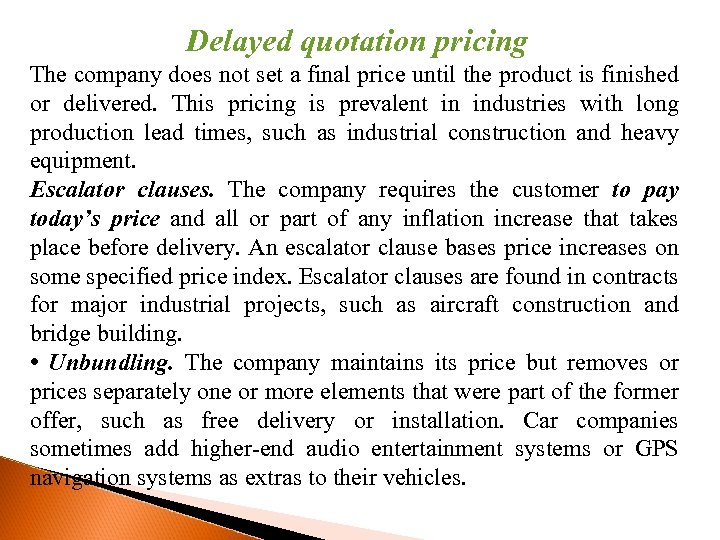 Delayed quotation pricing

The company does not set a final price until the product is finished or delivered. This pricing is prevalent in industries with long production lead times, such as industrial construction and heavy equipment.

Escalator clauses. The company requires the customer to pay today's price and all or part of any inflation increase that takes place before delivery. An escalator clause bases price increases on some specified price index. Escalator clauses are found in contracts for major industrial projects, such as aircraft construction and bridge building.

• Unbundling. The company maintains its price but removes or prices separately one or more elements that were part of the former offer, such as free delivery or installation. Car companies sometimes add higher-end audio entertainment systems or GPS navigation systems as extras to their vehicles.